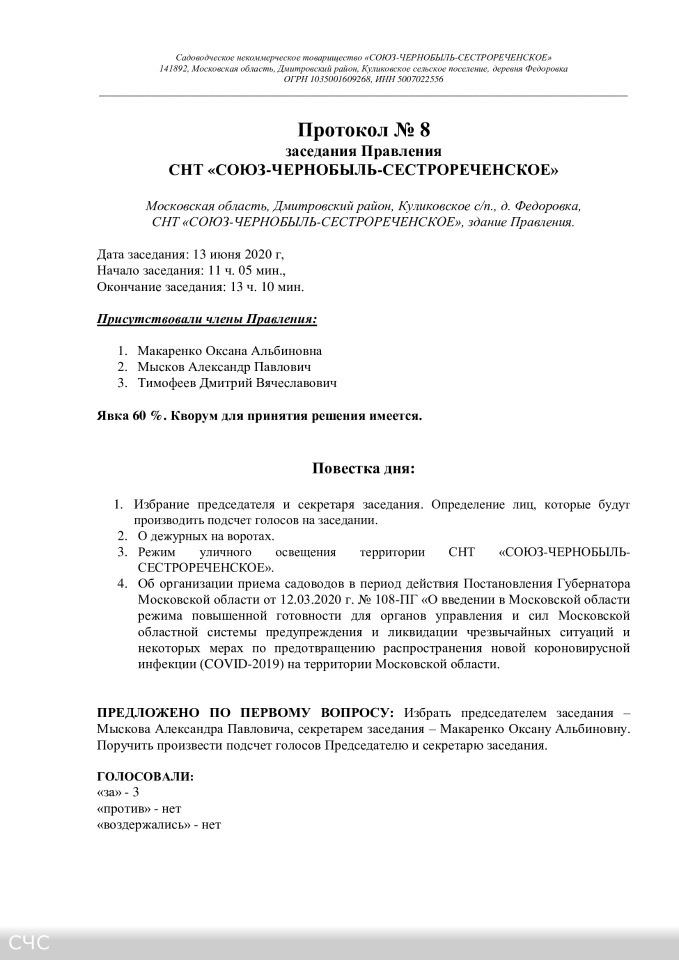 Садоводческое некоммерческое товарищество «СОЮЗ-ЧЕРНОБЫЛЬ-СЕСТРОРЕЧЕНСКОЕ»
141892, Московская область, Дмитровский район, Куликовское сельское поселение, деревня Федоровка
ОГРН 1035001609268, ИНН 5007022556

Протокол № 8
заседания Правления
СНТ «СОЮЗ-ЧЕРНОБЫЛЬ-СЕСТРОРЕЧЕНСКОЕ»

Московская область, Дмитровский район, Куликовское с/п., д. Федоровка, СНТ «СОЮЗ-ЧЕРНОБЫЛЬ-СЕСТРОРЕЧЕНСКОЕ», здание Правления.

Дата заседания: 13 июня 2020 г,
Начало заседания: 11 ч. 05 мин.,
Окончание заседания: 13 ч. 10 мин.

Присутствовали члены Правления:

1. Макаренко Оксана Альбиновна
2. Мысков Александр Павлович
3. Тимофеев Дмитрий Вячеславович

Явка 60 %. Кворум для принятия решения имеется.

Повестка дня:

1. Избрание председателя и секретаря заседания. Определение лиц, которые будут производить подсчет голосов на заседании.
2. О дежурных на воротах.
3. Режим уличного освещения территории СНТ «СОЮЗ-ЧЕРНОБЫЛЬ-СЕСТРОРЕЧЕНСКОЕ».
4. Об организации приема садоводов в период действия Постановления Губернатора Московской области от 12.03.2020 г. № 108-ПГ «О введении в Московской области режима повышенной готовности для органов управления и сил Московской областной системы предупреждения и ликвидации чрезвычайных ситуаций и некоторых мерах по предотвращению распространения новой короновирусной инфекции (COVID-2019) на территории Московской области.

ПРЕДЛОЖЕНО ПО ПЕРВОМУ ВОПРОСУ: Избрать председателем заседания – Мыскова Александра Павловича, секретарем заседания – Макаренко Оксану Альбиновну. Поручить произвести подсчет голосов Председателю и секретарю заседания.

ГОЛОСОВАЛИ:
«за» - 3
«против» - нет
«воздержались» - нет

СЧС